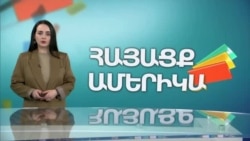 ՀԱՅԱՑՔ ԱՄԵՐԻԿԱ